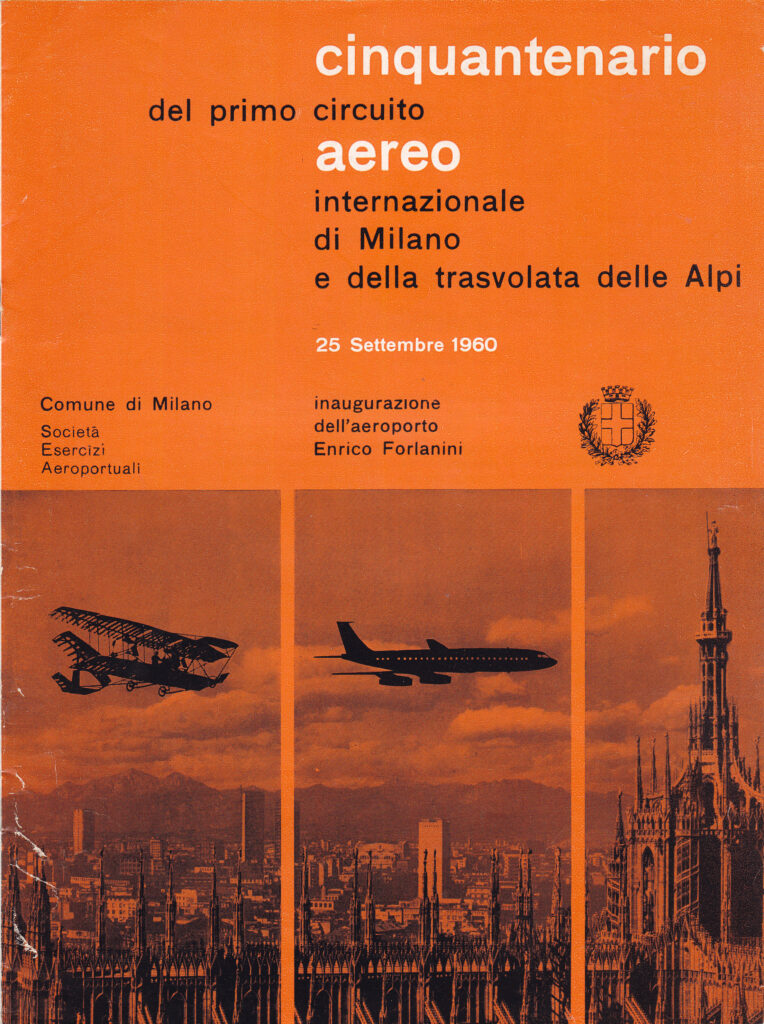 cinquantenario

del primo circuito

aereo

internazionale
di Milano
e della trasvolata delle Alpi

25 Settembre 1960

Comune di Milano
Società
Esercizi
Aeroportuali

inaugurazione
dell'aeroporto
Enrico Forlanini